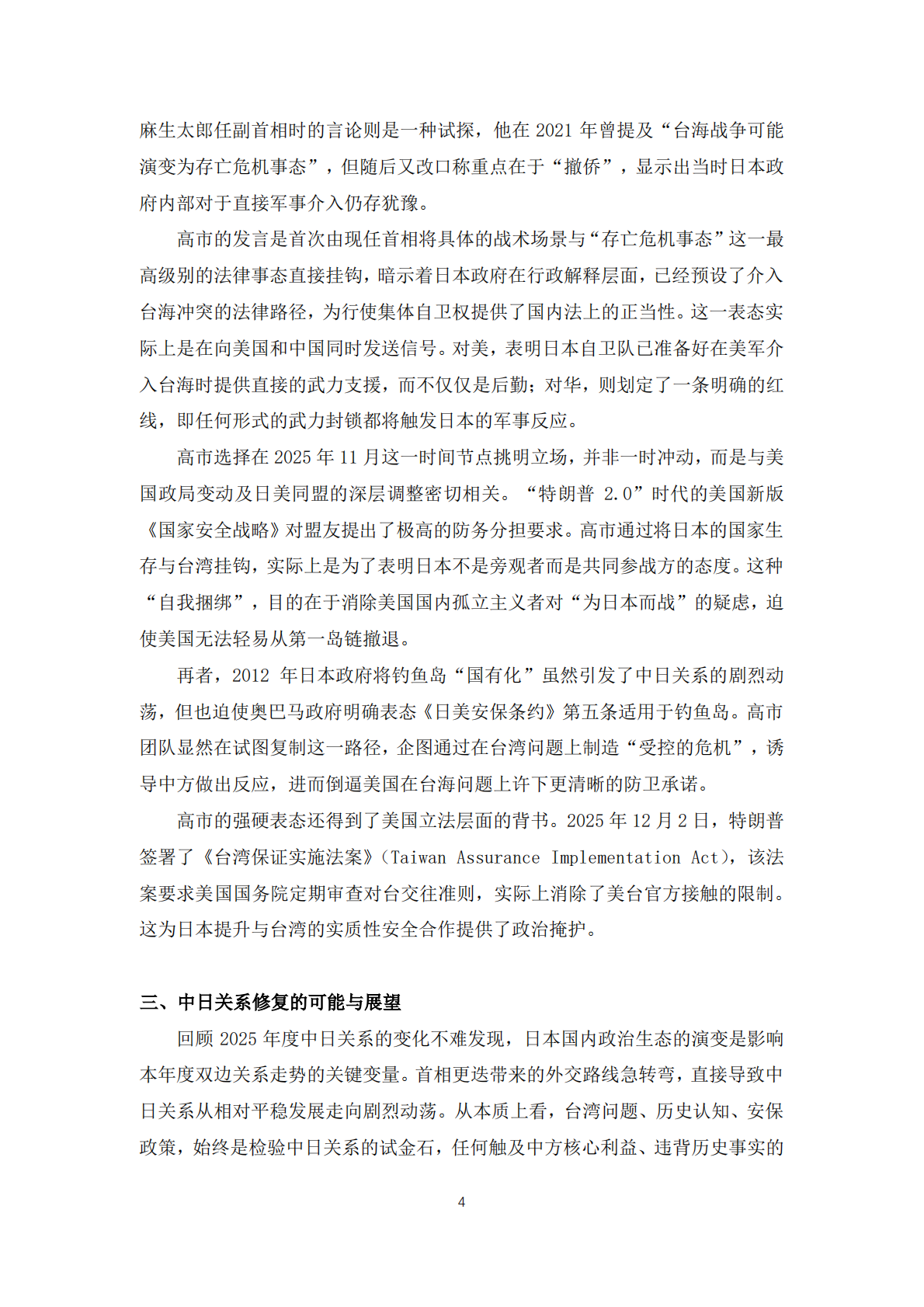 麻生太郎任副首相时的言论则是一种试探，他在2021年曾提及“台海战争可能演变为存亡危机事态”，但随后又改口称重点在于“撤侨”，显示出当时日本政府内部对于直接军事介入仍存犹豫。

高市的发言是首次由现任首相将具体的战术场景与“存亡危机事态”这一最高级别的法律事态直接挂钩，暗示着日本政府在行政解释层面，已经预设了介入台海冲突的法律路径，为行使集体自卫权提供了国内法上的正当性。这一表态实际上是在向美国和中国同时发送信号。对美，表明日本自卫队已准备好在美军介入台海时提供直接的武力支援，而不仅仅是后勤；对华，则划定了一条明确的红线，即任何形式的武力封锁都将触发日本的军事反应。

高市选择在2025年11月这一时间节点挑明立场，并非一时冲动，而是与美国政局变动及日美同盟的深层调整密切相关。“特朗普2.0”时代的美国新版《国家安全战略》对盟友提出了极高的防务分担要求。高市通过将日本的国家生存与台湾挂钩，实际上是为了表明日本不是旁观者而是共同参战方的态度。这种“自我捆绑”，目的在于消除美国国内孤立主义者对“为日本而战”的疑虑，迫使美国无法轻易从第一岛链撤退。

再者，2012年日本政府将钓鱼岛“国有化”虽然引发了中日关系的剧烈动荡，但也迫使奥巴马政府明确表态《日美安保条约》第五条适用于钓鱼岛。高市团队显然在试图复制这一路径，企图通过在台湾问题上制造“受控的危机”，诱导中方做出反应，进而倒逼美国在台海问题上许下更清晰的防卫承诺。

高市的强硬表态还得到了美国立法层面的背书。2025年12月2日，特朗普签署了《台湾保证实施法案》（Taiwan Assurance Implementation Act），该法案要求美国国务院定期审查对台交往准则，实际上消除了美台官方接触的限制。这为日本提升与台湾的实质性安全合作提供了政治掩护。

三、中日关系修复的可能与展望

回顾2025年度中日关系的变化不难发现，日本国内政治生态的演变是影响本年度双边关系走势的关键变量。首相更迭带来的外交路线急转弯，直接导致中日关系从相对平稳发展走向剧烈动荡。从本质上看，台湾问题、历史认知、安保政策，始终是检验中日关系的试金石，任何触及中方核心利益、违背历史事实的

4